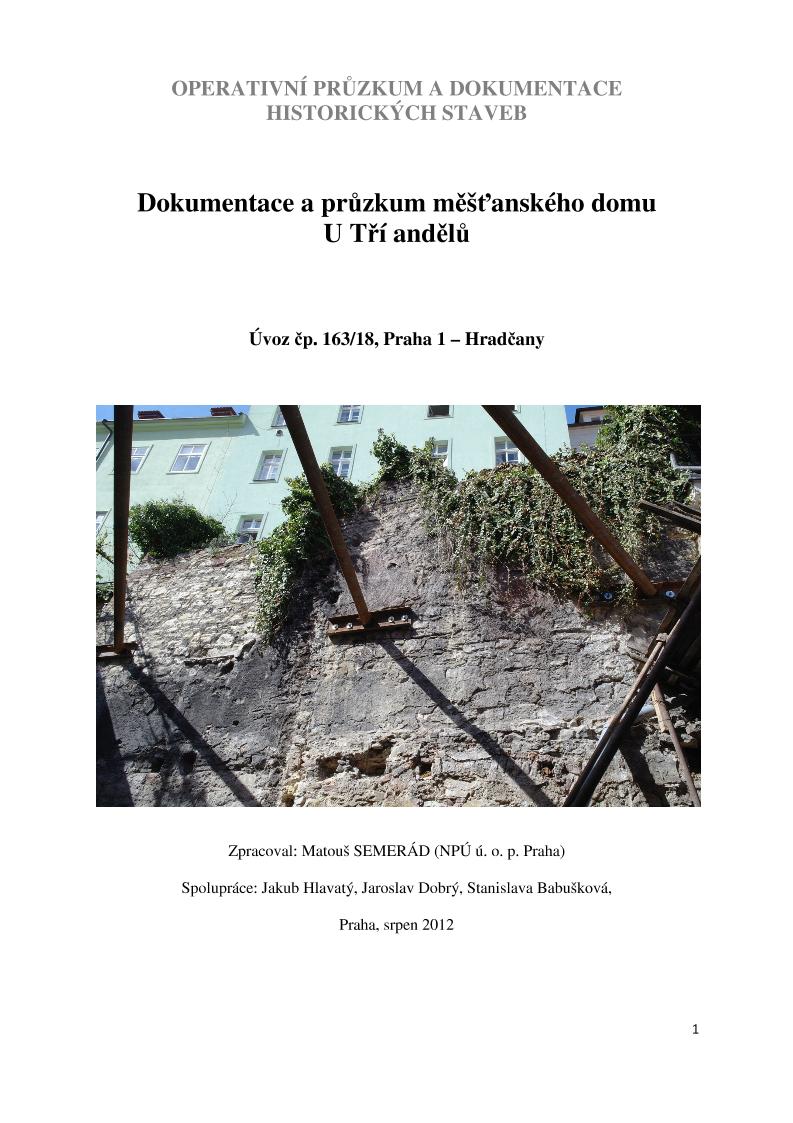 OPERATIVNÍ PRŮZKUM A DOKUMENTACE HISTORICKÝCH STAVEB

Dokumentace a průzkum měšťanského domu U Tří andělů

Úvoz čp. 163/18, Praha 1 – Hradčany

Zpracoval: Matouš SEMERÁD (NPÚ ú. o. p. Praha)

Spolupráce: Jakub Hlavatý, Jaroslav Dobrý, Stanislava Babušková,

Praha, srpen 2012

1